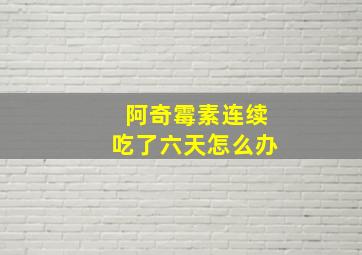 阿奇霉素连续
吃了六天怎么办